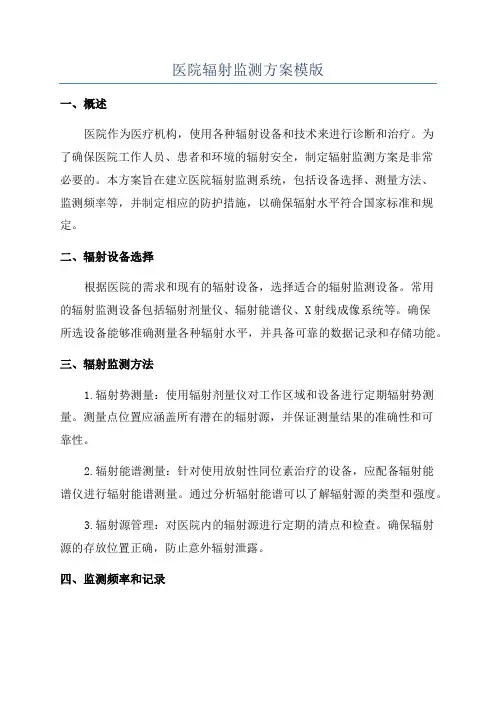 医院辐射监测方案模版

一、概述

医院作为医疗机构，使用各种辐射设备和技术来进行诊断和治疗。为了确保医院工作人员、患者和环境的辐射安全，制定辐射监测方案是非常必要的。本方案旨在建立医院辐射监测系统，包括设备选择、测量方法、监测频率等，并制定相应的防护措施，以确保辐射水平符合国家标准和规定。

二、辐射设备选择

根据医院的需求和现有的辐射设备，选择适合的辐射监测设备。常用的辐射监测设备包括辐射剂量仪、辐射能谱仪、X射线成像系统等。确保所选设备能够准确测量各种辐射水平，并具备可靠的数据记录和存储功能。

三、辐射监测方法

1.辐射势测量：使用辐射剂量仪对工作区域和设备进行定期辐射势测量。测量点位置应涵盖所有潜在的辐射源，并保证测量结果的准确性和可靠性。

2.辐射能谱测量：针对使用放射性同位素治疗的设备，应配备辐射能谱仪进行辐射能谱测量。通过分析辐射能谱可以了解辐射源的类型和强度。

3.辐射源管理：对医院内的辐射源进行定期的清点和检查。确保辐射源的存放位置正确，防止意外辐射泄露。

四、监测频率和记录